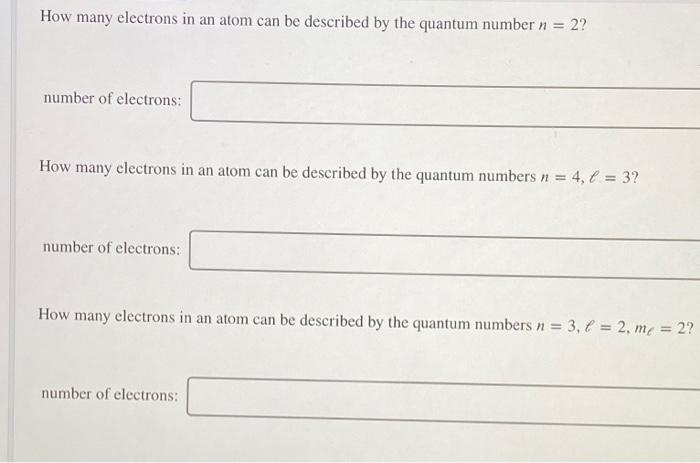 How many electrons in an atom can be described by the quantum number $n = 2$?

number of electrons:

How many electrons in an atom can be described by the quantum numbers $n = 4, \ell = 3$?

number of electrons:

How many electrons in an atom can be described by the quantum numbers $n = 3, \ell = 2, m_\ell = 2$?

number of electrons: